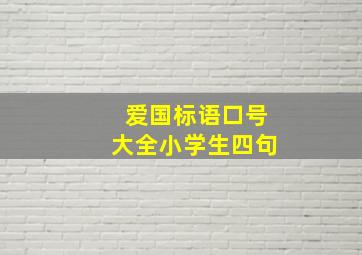 爱国标语口号
大全小学生四句